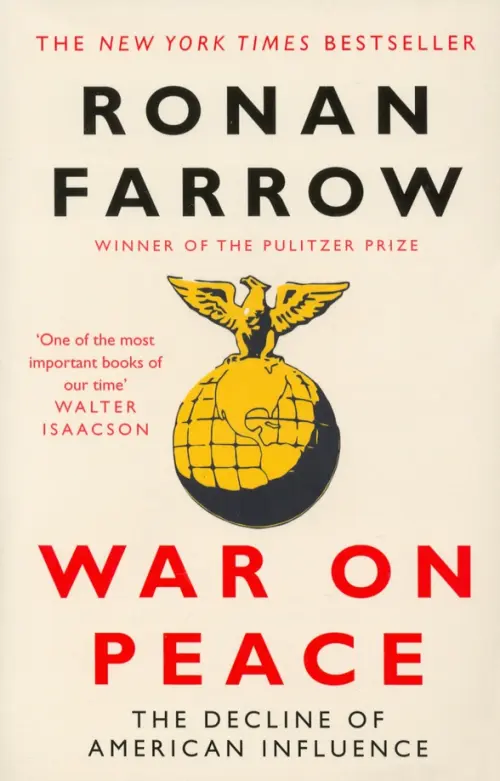 THE NEW YORK TIMES BESTSELLER

RONAN FARROW

WINNER OF THE PULITZER PRIZE

'One of the most important books of our time'
WALTER ISAACSON

WAR ON PEACE

THE DECLINE OF AMERICAN INFLUENCE